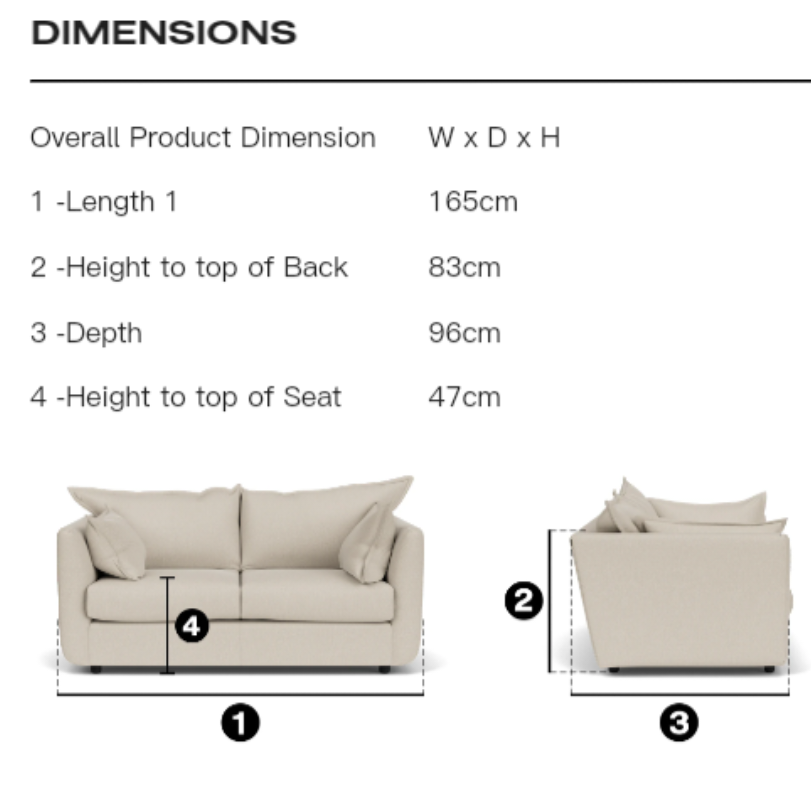 DIMENSIONS

| Overall Product Dimension | W x D x H |
|---|---|
| 1 -Length 1 | 165cm |
| 2 -Height to top of Back | 83cm |
| 3 -Depth | 96cm |
| 4 -Height to top of Seat | 47cm |

4

1

2

3